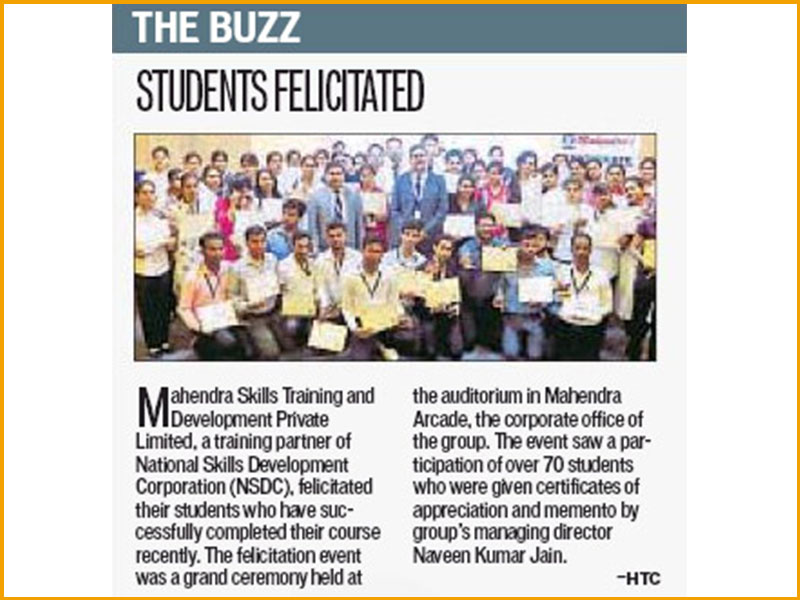 THE BUZZ

STUDENTS FELICITATED

Mahendra Skills Training and Development Private Limited, a training partner of National Skills Development Corporation (NSDC), felicitated their students who have successfully completed their course recently. The felicitation event was a grand ceremony held at the auditorium in Mahendra Arcade, the corporate office of the group. The event saw a participation of over 70 students who were given certificates of appreciation and memento by group's managing director Naveen Kumar Jain.

–HTC